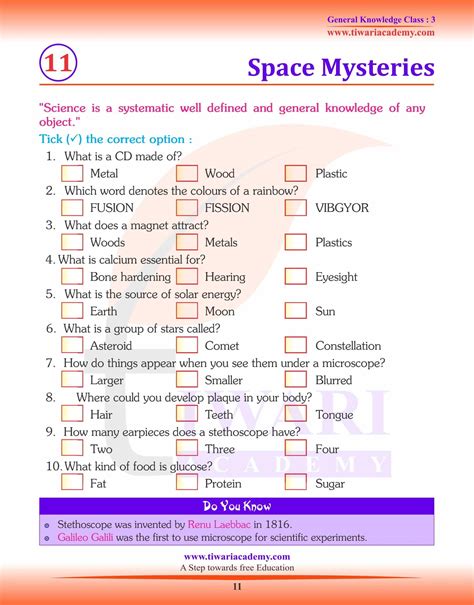 General Knowledge Class : 3
www.tiwariacademy.com

11

Space Mysteries

"Science is a systematic well defined and general knowledge of any object."

Tick (✓) the correct option :

1. What is a CD made of?
Metal Wood Plastic

2. Which word denotes the colours of a rainbow?
FUSION FISSION VIBGYOR

3. What does a magnet attract?
Woods Metals Plastics

4. What is calcium essential for?
Bone hardening Hearing Eyesight

5. What is the source of solar energy?
Earth Moon Sun

6. What is a group of stars called?
Asteroid Comet Constellation

7. How do things appear when you see them under a microscope?
Larger Smaller Blurred

8. Where could you develop plaque in your body?
Hair Teeth Tongue

9. How many earpieces does a stethoscope have?
Two Three Four

10. What kind of food is glucose?
Fat Protein Sugar

TIWARI ACADEMY

Do You Know

Stethoscope was invented by Renu Laebbac in 1816.
Galileo Galili was the first to use microscope for scientific experiments.

www.tiwariacademy.com
A Step towards free Education

11